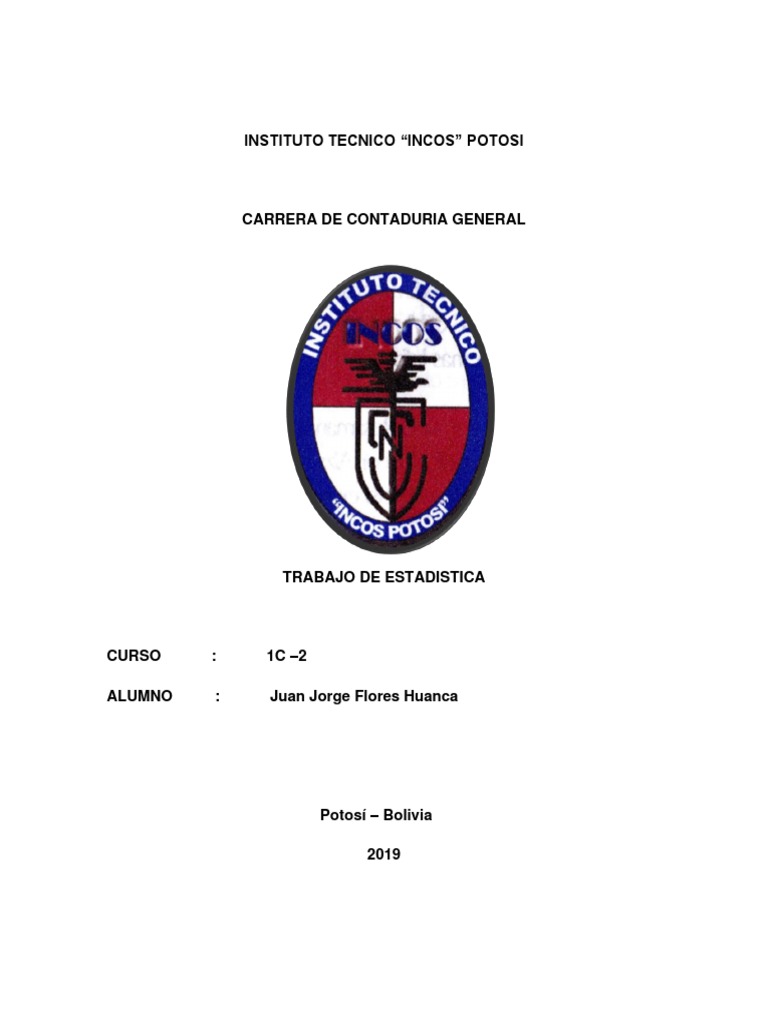 INSTITUTO TECNICO “INCOS” POTOSI

CARRERA DE CONTADURIA GENERAL

INSTITUTO TECNICO
INCOS
“INCOS POTOSI”

TRABAJO DE ESTADISTICA

CURSO : 1C –2

ALUMNO : Juan Jorge Flores Huanca

Potosí – Bolivia

2019